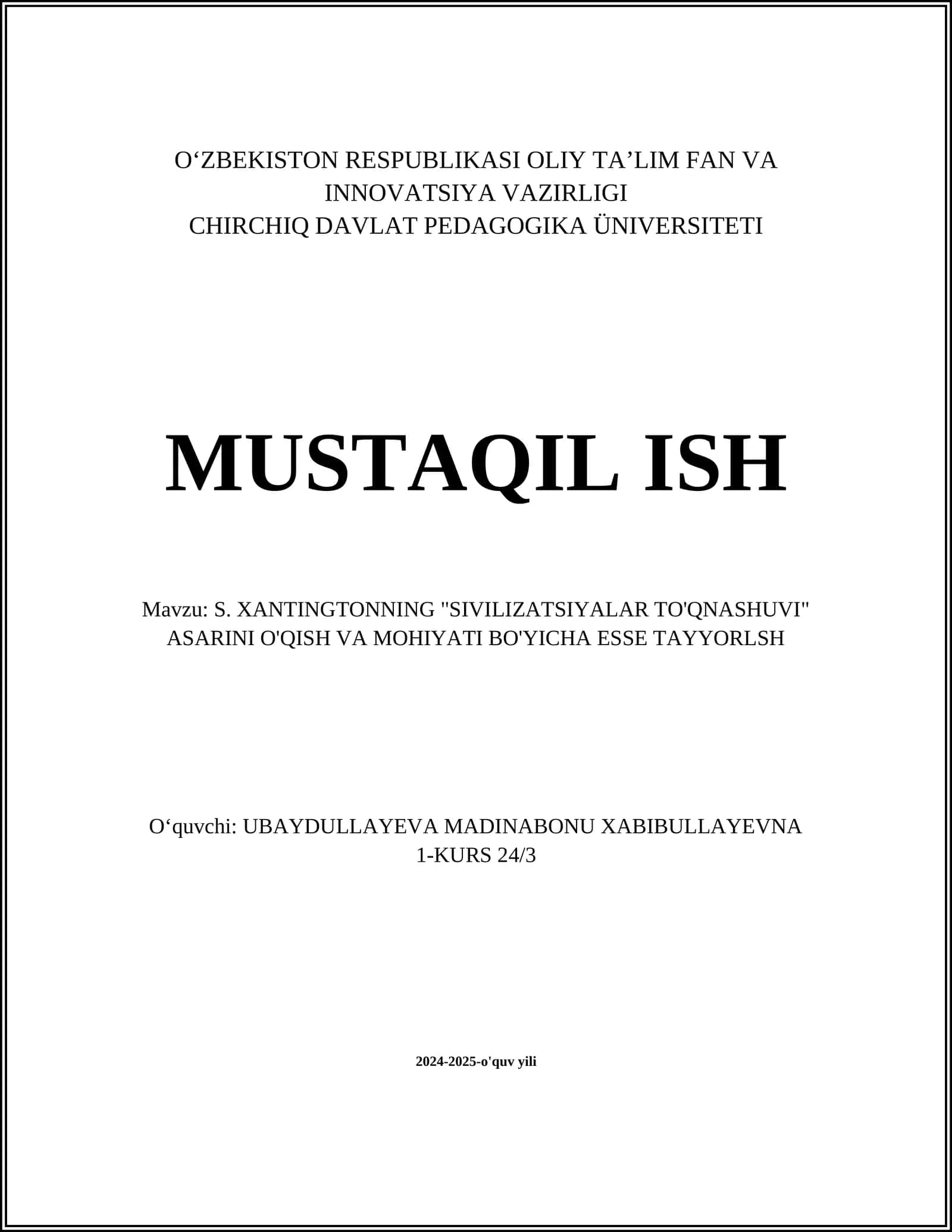 O‘ZBEKISTON RESPUBLIKASI OLIY TA’LIM FAN VA INNOVATSIYA VAZIRLIGI
CHIRCHIQ DAVLAT PEDAGOGIKA ÜNIVERSITETI

MUSTAQIL ISH

Mavzu: S. XANTINGTONNING "SIVILIZATSIYALAR TO'QNASHUVI" ASARINI O'QISH VA MOHIYATI BO'YICHA ESSE TAYYORLSH

O‘quvchi: UBAYDULLAYEVA MADINABONU XABIBULLAYEVNA
1-KURS 24/3

2024-2025-o'quv yili